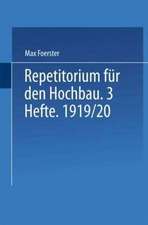 Max Foerster

Repetitorium für den Hochbau. 3 Hefte. 1919/20